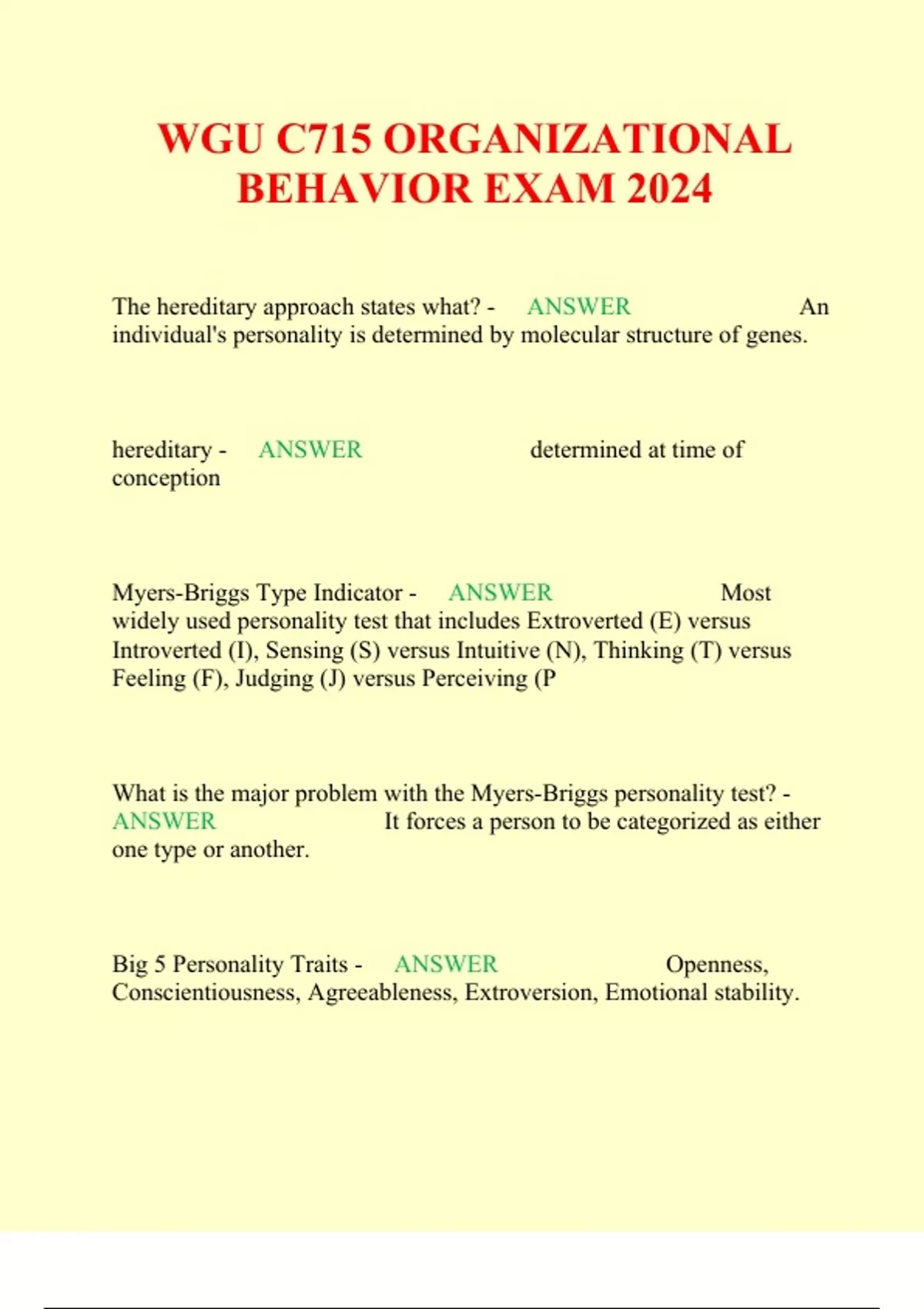 WGU C715 ORGANIZATIONAL BEHAVIOR EXAM 2024

The hereditary approach states what? - ANSWER An individual's personality is determined by molecular structure of genes.

hereditary - ANSWER determined at time of conception

Myers-Briggs Type Indicator - ANSWER Most widely used personality test that includes Extroverted (E) versus Introverted (I), Sensing (S) versus Intuitive (N), Thinking (T) versus Feeling (F), Judging (J) versus Perceiving (P

What is the major problem with the Myers-Briggs personality test? - ANSWER It forces a person to be categorized as either one type or another.

Big 5 Personality Traits - ANSWER Openness, Conscientiousness, Agreeableness, Extroversion, Emotional stability.